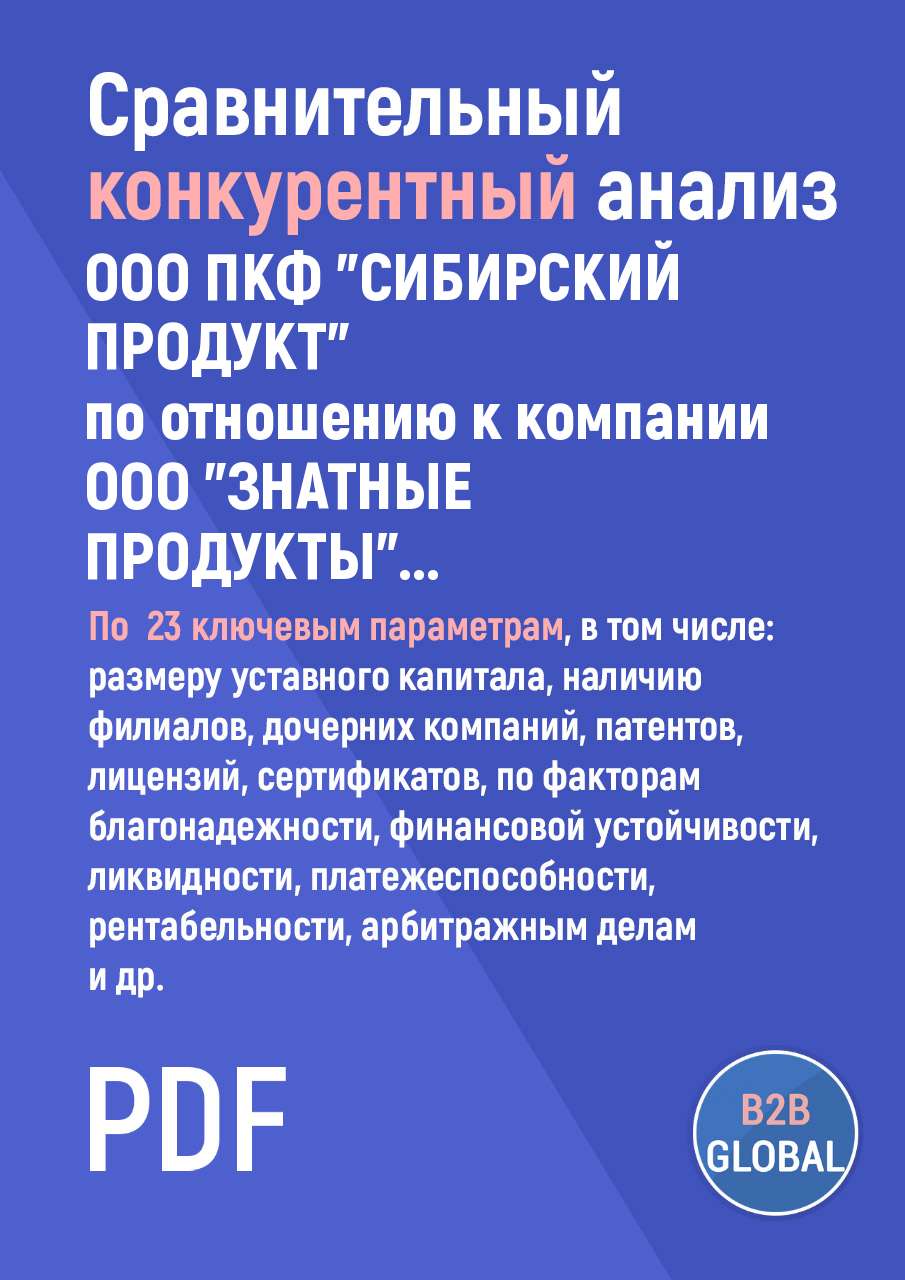 Сравнительный конкурентный анализ ООО ПКФ "СИБИРСКИЙ ПРОДУКТ" по отношению к компании ООО "ЗНАТНЫЕ ПРОДУКТЫ"...

По 23 ключевым параметрам, в том числе: размеру уставного капитала, наличию филиалов, дочерних компаний, патентов, лицензий, сертификатов, по факторам благонадежности, финансовой устойчивости, ликвидности, платежеспособности, рентабельности, арбитражным делам и др.

PDF

B2B GLOBAL